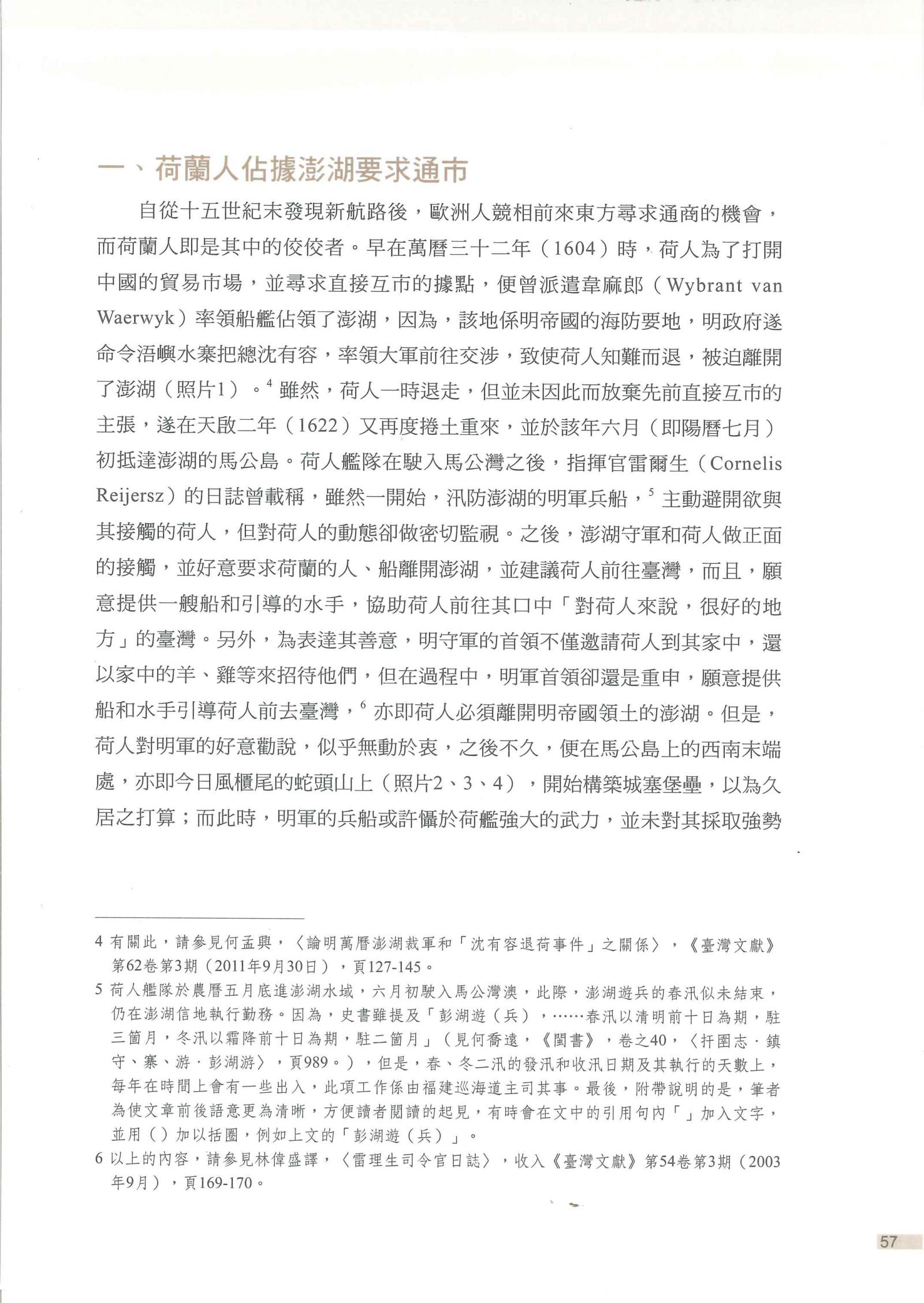 一、荷蘭人佔據澎湖要求通市

自從十五世紀末發現新航路後，歐洲人競相前來東方尋求通商的機會，而荷蘭人即是其中的佼佼者。早在萬曆三十二年（1604）時，荷人為了打開中國的貿易市場，並尋求直接互市的據點，便曾派遣韋麻郎（Wybrant van Waerwyk）率領船艦佔領了澎湖，因為，該地係明帝國的海防要地，明政府遂命令浯嶼水寨把總沈有容，率領大軍前往交涉，致使荷人知難而退，被迫離開了澎湖（照片1）。$^4$ 雖然，荷人一時退走，但並未因此而放棄先前直接互市的主張，遂在天啟二年（1622）又再度捲土重來，並於該年六月（即陽曆七月）初抵達澎湖的馬公島。荷人艦隊在駛入馬公灣之後，指揮官雷爾生（Cornelis Reijersz）的日誌曾載稱，雖然一開始，汛防澎湖的明軍兵船，$^5$ 主動避開欲與其接觸的荷人，但對荷人的動態卻做密切監視。之後，澎湖守軍和荷人做正面的接觸，並好意要求荷蘭的人、船離開澎湖，並建議荷人前往臺灣，而且，願意提供一艘船和引導的水手，協助荷人前往其口中「對荷人來說，很好的地方」的臺灣。另外，為表達其善意，明守軍的首領不僅邀請荷人到其家中，還以家中的羊、雞等來招待他們，但在過程中，明軍首領卻還是重申，願意提供船和水手引導荷人前去臺灣，$^6$ 亦即荷人必須離開明帝國領土的澎湖。但是，荷人對明軍的好意勸說，似乎無動於衷，之後不久，便在馬公島上的西南末端處，亦即今日風櫃尾的蛇頭山上（照片2、3、4），開始構築城塞堡壘，以為久居之打算；而此時，明軍的兵船或許懾於荷艦強大的武力，並未對其採取強勢

4 有關此，請參見何孟興，〈論明萬曆澎湖裁軍和「沈有容退荷事件」之關係〉，《臺灣文獻》第62卷第3期（2011年9月30日），頁127-145。
5 荷人艦隊於農曆五月底進澎湖水域，六月初駛入馬公灣澳，此際，澎湖遊兵的春汛似未結束，仍在澎湖信地執行勤務。因為，史書雖提及「彭湖遊（兵），……春汛以清明前十日為期，駐三箇月，冬汛以霜降前十日為期，駐二箇月」（見何喬遠，《閩書》，卷之40，〈扞圉志．鎮守、寨、游．彭湖游〉，頁989。），但是，春、冬二汛的發汛和收汛日期及其執行的天數上，每年在時間上會有一些出入，此項工作係由福建巡海道主司其事。最後，附帶說明的是，筆者為使文章前後語意更為清晰，方便讀者閱讀的起見，有時會在文中的引用句內「」加入文字，並用（）加以括圈，例如上文的「彭湖遊（兵）」。
6 以上的內容，請參見林偉盛譯，〈雷理生司令官日誌〉，收入《臺灣文獻》第54卷第3期（2003年9月），頁169-170。

57